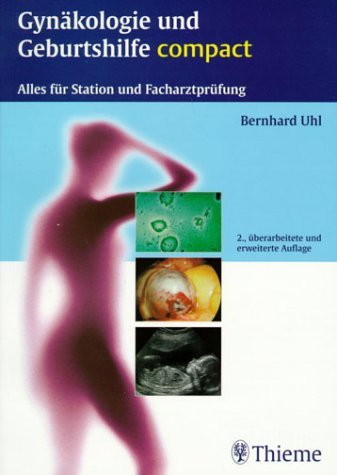 Gynäkologie und Geburtshilfe compact

Alles für Station und Facharztprüfung

Bernhard Uhl

2., überarbeitete und erweiterte Auflage

Thieme